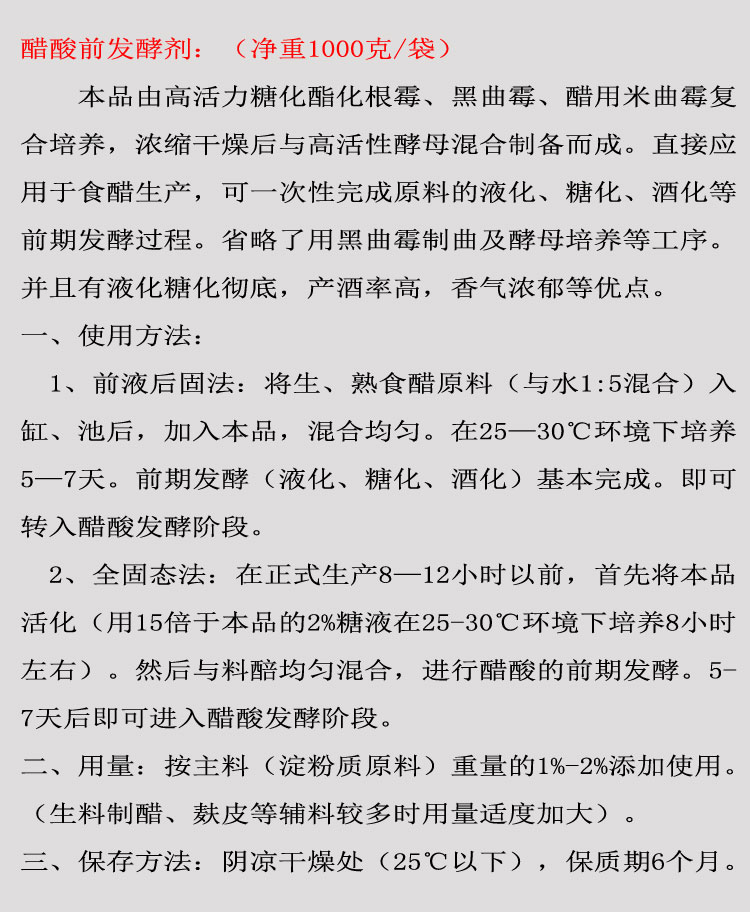 醋酸前发酵剂：（净重1000克/袋）

本品由高活力糖化酯化根霉、黑曲霉、醋用米曲霉复合培养，浓缩干燥后与高活性酵母混合制备而成。直接应用于食醋生产，可一次性完成原料的液化、糖化、酒化等前期发酵过程。省略了用黑曲霉制曲及酵母培养等工序。并且有液化糖化彻底，产酒率高，香气浓郁等优点。

一、使用方法：

1、前液后固法：将生、熟食醋原料（与水1:5混合）入缸、池后，加入本品，混合均匀。在25—30℃环境下培养5—7天。前期发酵（液化、糖化、酒化）基本完成。即可转入醋酸发酵阶段。

2、全固态法：在正式生产8—12小时以前，首先将本品活化（用15倍于本品的2%糖液在25-30℃环境下培养8小时左右）。然后与料醅均匀混合，进行醋酸的前期发酵。5-7天后即可进入醋酸发酵阶段。

二、用量：按主料（淀粉质原料）重量的1%-2%添加使用。（生料制醋、麸皮等辅料较多时用量适度加大）。

三、保存方法：阴凉干燥处（25℃以下），保质期6个月。